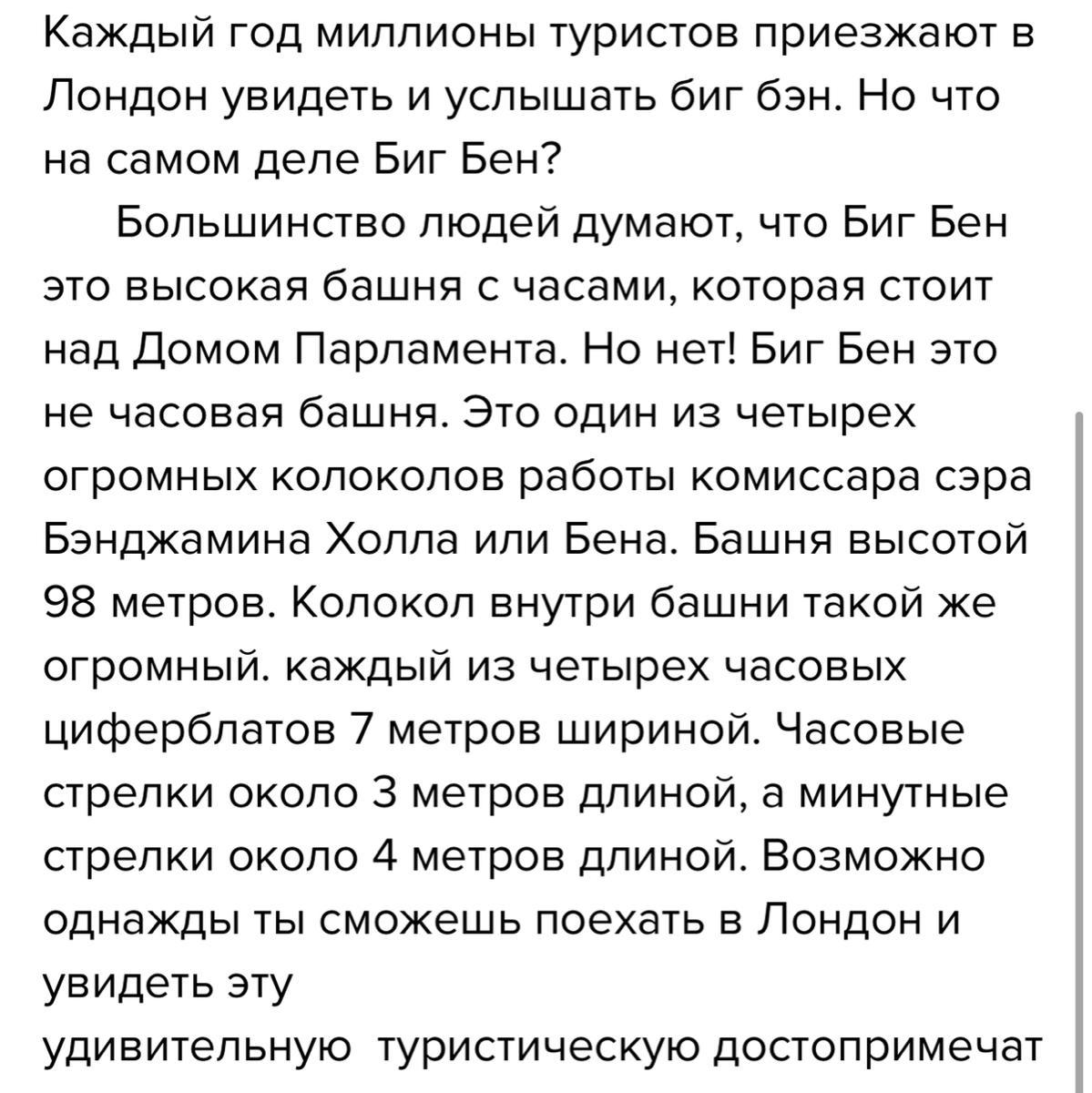 Каждый год миллионы туристов приезжают в Лондон увидеть и услышать биг бэн. Но что на самом деле Биг Бен?

Большинство людей думают, что Биг Бен это высокая башня с часами, которая стоит над Домом Парламента. Но нет! Биг Бен это не часовая башня. Это один из четырех огромных колоколов работы комиссара сэра Бэнджамина Холла или Бена. Башня высотой 98 метров. Колокол внутри башни такой же огромный. каждый из четырех часовых циферблатов 7 метров шириной. Часовые стрелки около 3 метров длиной, а минутные стрелки около 4 метров длиной. Возможно однажды ты сможешь поехать в Лондон и увидеть эту
удивительную туристическую достопримечат